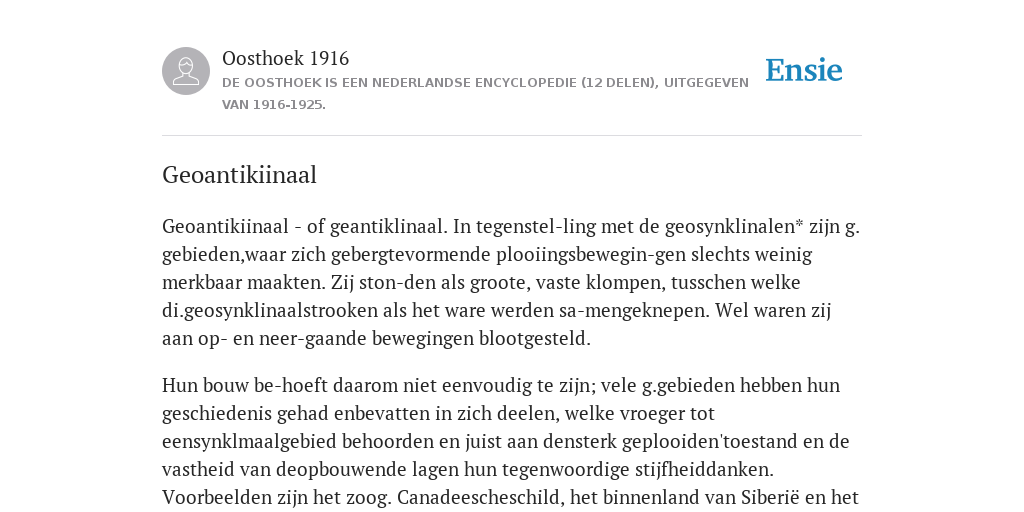 Oosthoek 1916
DE OOSTHOEK IS EEN NEDERLANDSE ENCYCLOPEDIE (12 DELEN), UITGEGEVEN VAN 1916-1925.

Ensie

Geoantikiinaal

Geoantikiinaal - of geantiklinaal. In tegenstel-ling met de geosynklinalen* zijn g. gebieden,waar zich gebergtevormende plooiingsbewegin-gen slechts weinig merkbaar maakten. Zij ston-den als groote, vaste klompen, tusschen welke di.geosynklinaalstrooken als het ware werden sa-mengeknepen. Wel waren zij aan op- en neer-gaande bewegingen blootgesteld.

Hun bouw be-hoeft daarom niet eenvoudig te zijn; vele g.gebieden hebben hun geschiedenis gehad enbevatten in zich deelen, welke vroeger tot eensynklmaalgebied behoorden en juist aan densterk geplooiden'toestand en de vastheid van deopbouwende lagen hun tegenwoordige stijfheiddanken. Voorbeelden zijn het zoog. Canadeescheschild, het binnenland van Siberië en het